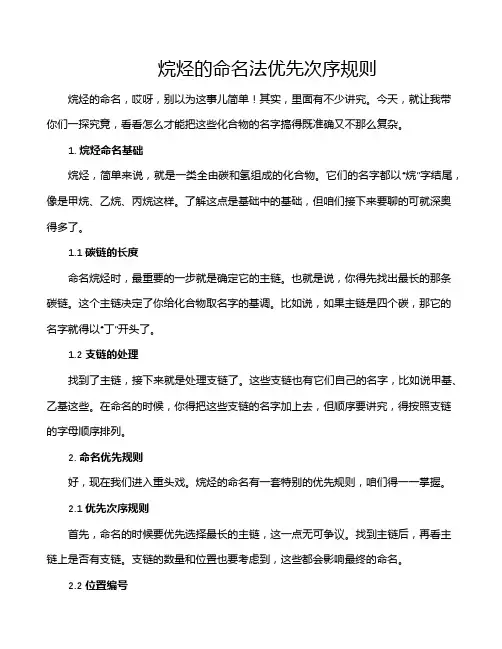 烷烃的命名法优先次序规则

烷烃的命名，哎呀，别以为这事儿简单！其实，里面有不少讲究。今天，就让我带你们一探究竟，看看怎么才能把这些化合物的名字搞得既准确又不那么复杂。

1. 烷烃命名基础

烷烃，简单来说，就是一类全由碳和氢组成的化合物。它们的名字都以“烷”字结尾，像是甲烷、乙烷、丙烷这样。了解这点是基础中的基础，但咱们接下来要聊的可就深奥得多了。

1.1 碳链的长度

命名烷烃时，最重要的一步就是确定它的主链。也就是说，你得先找出最长的那条碳链。这个主链决定了你给化合物取名字的基调。比如说，如果主链是四个碳，那它的名字就得以“丁”开头了。

1.2 支链的处理

找到了主链，接下来就是处理支链了。这些支链也有它们自己的名字，比如说甲基、乙基这些。在命名的时候，你得把这些支链的名字加上去，但顺序要讲究，得按照支链的字母顺序排列。

2. 命名优先规则

好，现在我们进入重头戏。烷烃的命名有一套特别的优先规则，咱们得一一掌握。

2.1 优先次序规则

首先，命名的时候要优先选择最长的主链，这一点无可争议。找到主链后，再看主链上是否有支链。支链的数量和位置也要考虑到，这些都会影响最终的命名。

2.2 位置编号